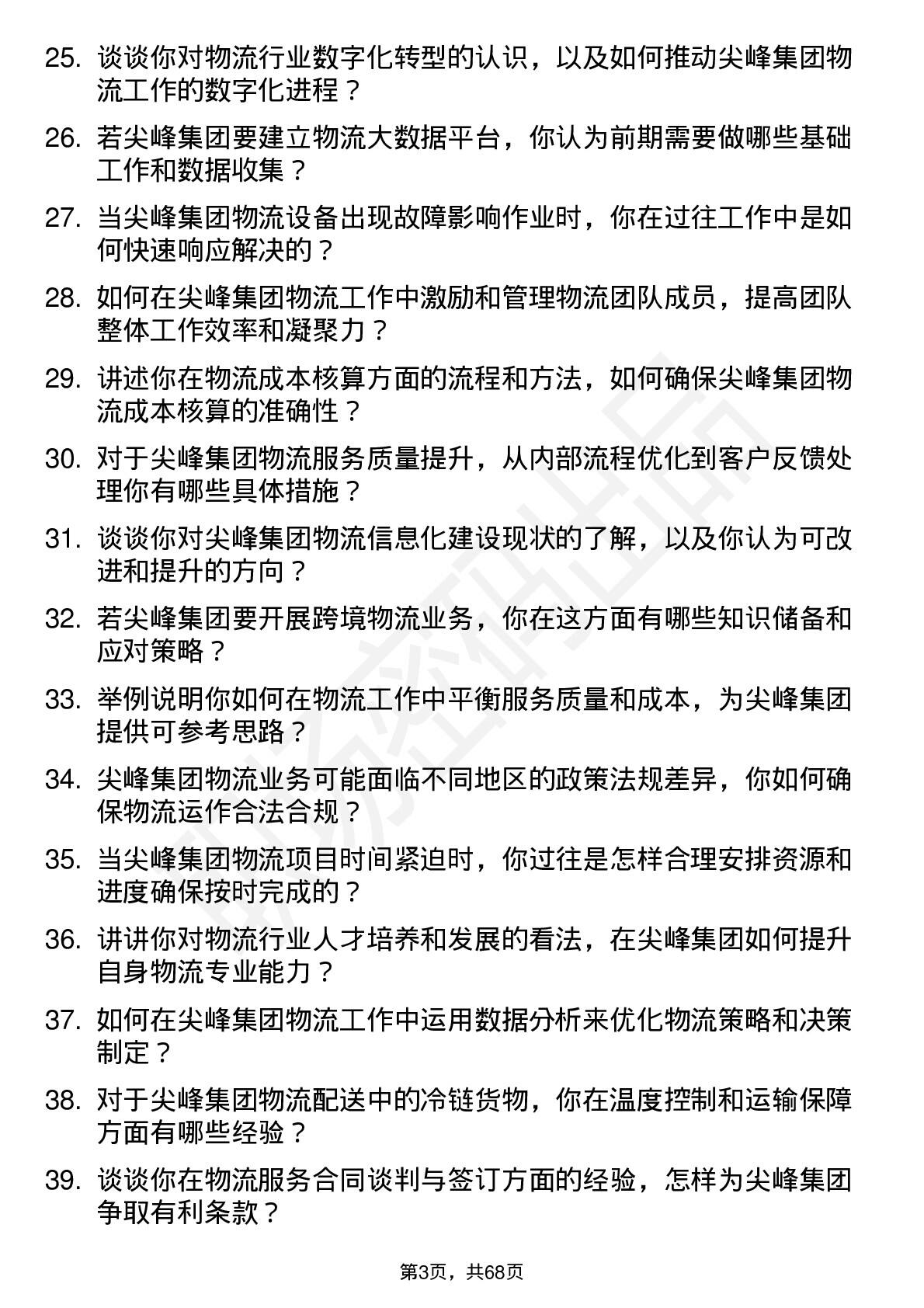 25. 谈谈你对物流行业数字化转型的认识，以及如何推动尖峰集团物流工作的数字化进程？

26. 若尖峰集团要建立物流大数据平台，你认为前期需要做哪些基础工作和数据收集？

27. 当尖峰集团物流设备出现故障影响作业时，你在过往工作中是如何快速响应解决的？

28. 如何在尖峰集团物流工作中激励和管理物流团队成员，提高团队整体工作效率和凝聚力？

29. 讲述你在物流成本核算方面的流程和方法，如何确保尖峰集团物流成本核算的准确性？

30. 对于尖峰集团物流服务质量提升，从内部流程优化到客户反馈处理你有哪些具体措施？

31. 谈谈你对尖峰集团物流信息化建设现状的了解，以及你认为可改进和提升的方向？

32. 若尖峰集团要开展跨境物流业务，你在这方面有哪些知识储备和应对策略？

33. 举例说明你如何在物流工作中平衡服务质量和成本，为尖峰集团提供可参考思路？

34. 尖峰集团物流业务可能面临不同地区的政策法规差异，你如何确保物流运作合法合规？

35. 当尖峰集团物流项目时间紧迫时，你过往是怎样合理安排资源和进度确保按时完成的？

36. 讲讲你对物流行业人才培养和发展的看法，在尖峰集团如何提升自身物流专业能力？

37. 如何在尖峰集团物流工作中运用数据分析来优化物流策略和决策制定？

38. 对于尖峰集团物流配送中的冷链货物，你在温度控制和运输保障方面有哪些经验？

39. 谈谈你在物流服务合同谈判与签订方面的经验，怎样为尖峰集团争取有利条款？

第3页，共68页